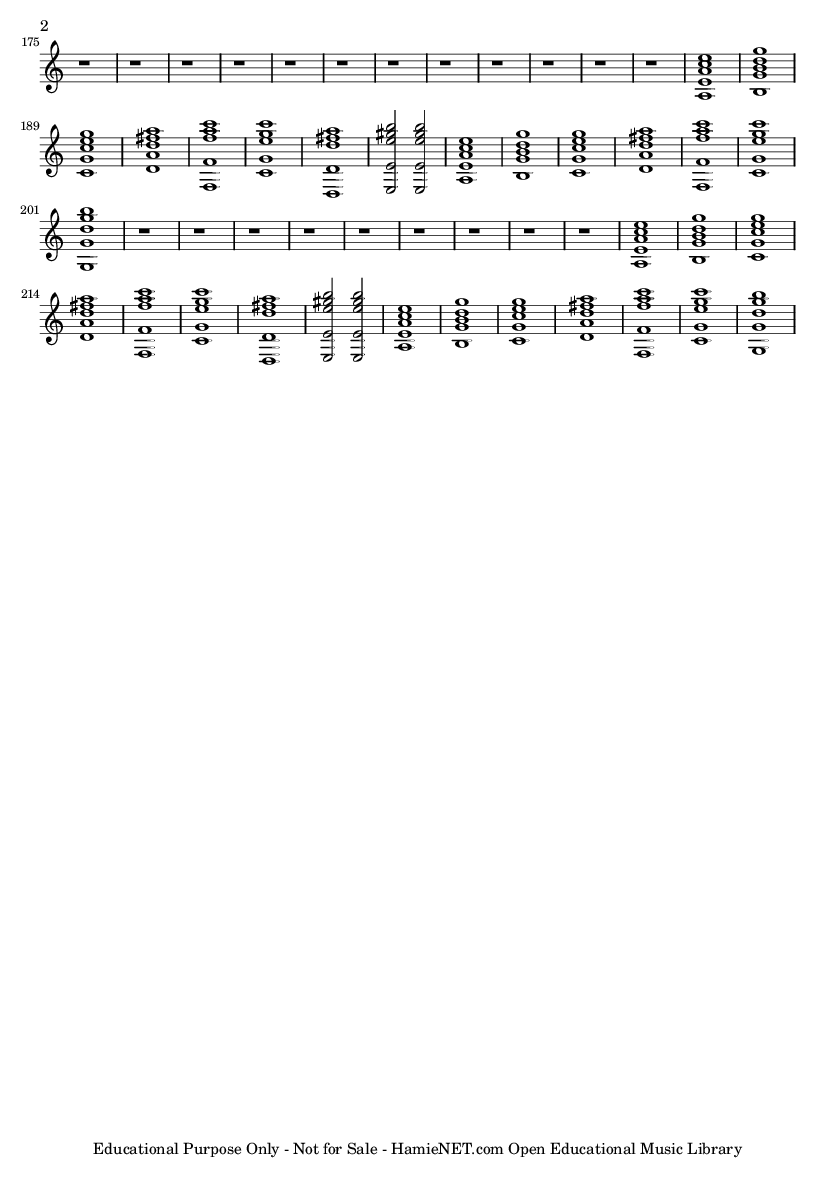 2

175

189

201

214

Educational Purpose Only - Not for Sale - HamieNET.com Open Educational Music Library